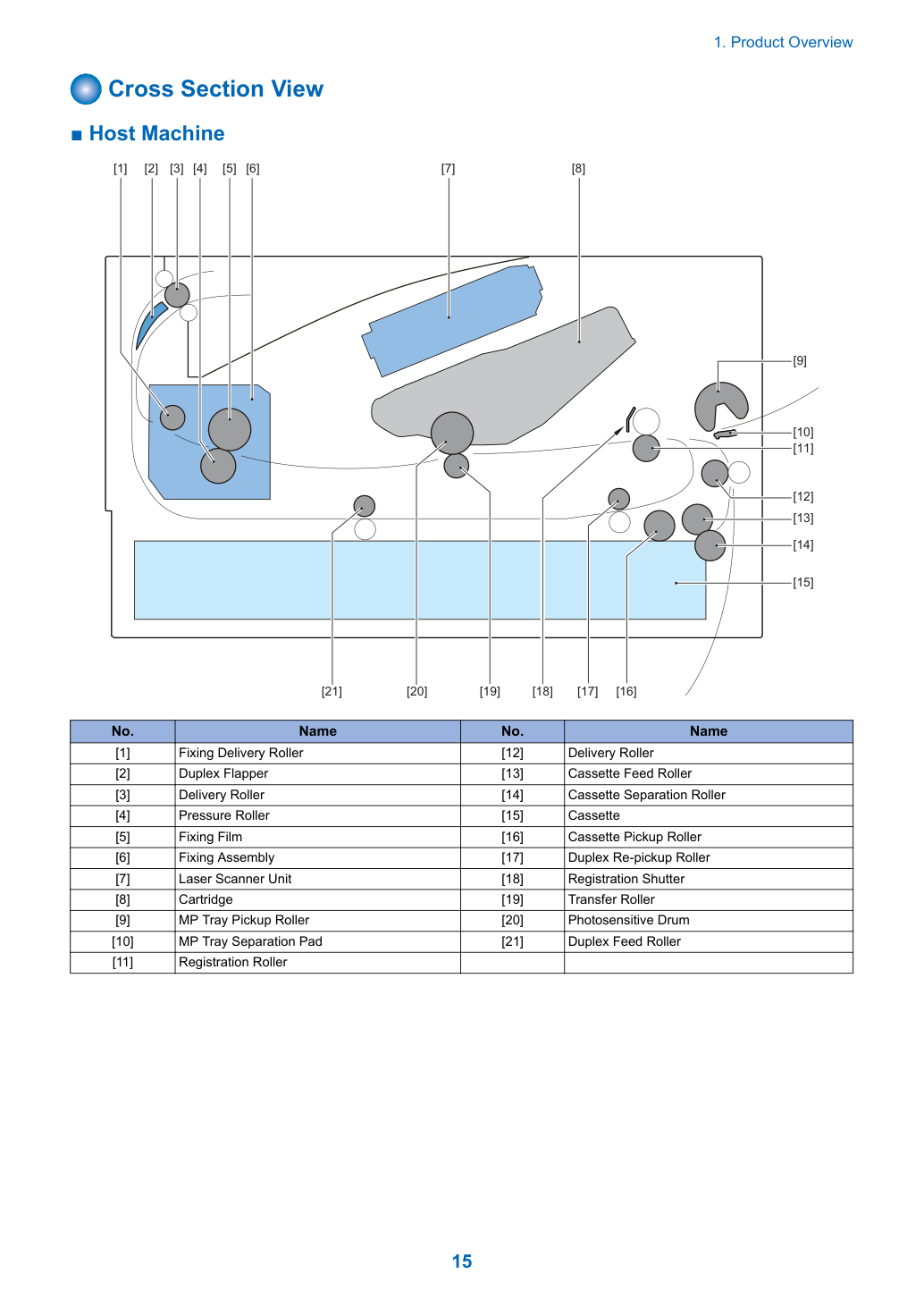 1. Product Overview

Cross Section View

■ Host Machine

[1] [2] [3] [4] [5] [6] [7] [8]

[9]

[10]
[11]

[12]
[13]
[14]

[15]

[21] [20] [19] [18] [17] [16]

| No. | Name | No. | Name |
|---|---|---|---|
| [1] | Fixing Delivery Roller | [12] | Delivery Roller |
| [2] | Duplex Flapper | [13] | Cassette Feed Roller |
| [3] | Delivery Roller | [14] | Cassette Separation Roller |
| [4] | Pressure Roller | [15] | Cassette |
| [5] | Fixing Film | [16] | Cassette Pickup Roller |
| [6] | Fixing Assembly | [17] | Duplex Re-pickup Roller |
| [7] | Laser Scanner Unit | [18] | Registration Shutter |
| [8] | Cartridge | [19] | Transfer Roller |
| [9] | MP Tray Pickup Roller | [20] | Photosensitive Drum |
| [10] | MP Tray Separation Pad | [21] | Duplex Feed Roller |
| [11] | Registration Roller | | |

15